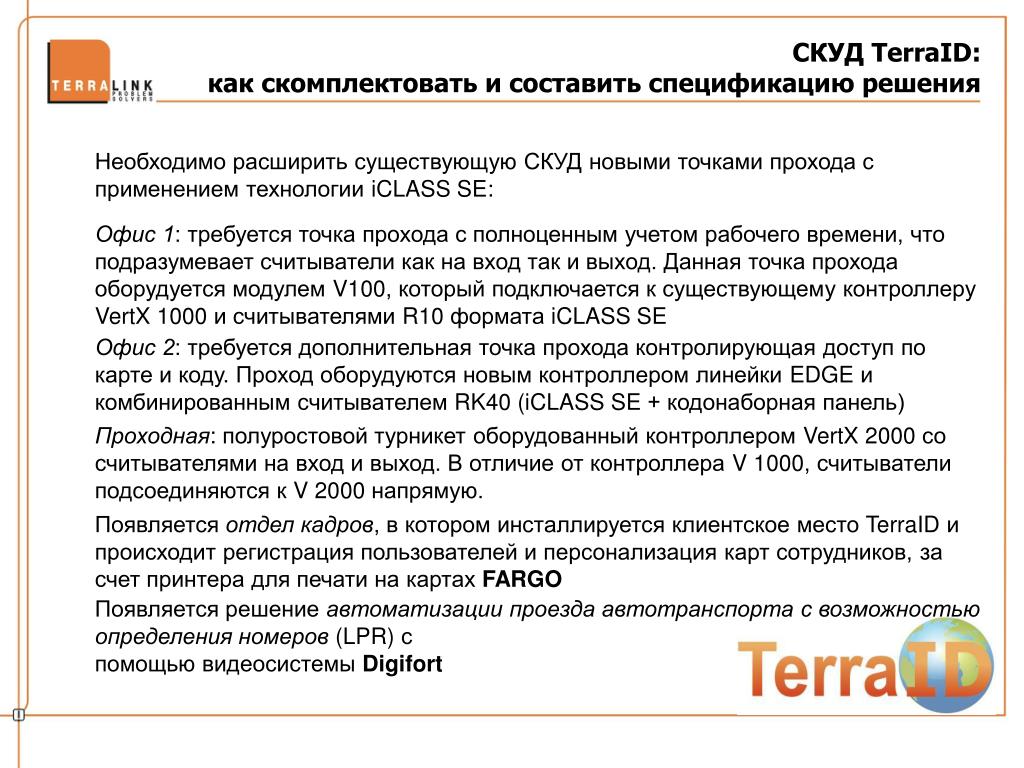 TERRALINK PROBLEM SOLVERS

СКУД TerraID:
как скомплектовать и составить спецификацию решения

Необходимо расширить существующую СКУД новыми точками прохода с применением технологии iCLASS SE:

Офис 1: требуется точка прохода с полноценным учетом рабочего времени, что подразумевает считыватели как на вход так и выход. Данная точка прохода оборудуется модулем V100, который подключается к существующему контроллеру VertX 1000 и считывателями R10 формата iCLASS SE

Офис 2: требуется дополнительная точка прохода контролирующая доступ по карте и коду. Проход оборудуются новым контроллером линейки EDGE и комбинированным считывателем RK40 (iCLASS SE + кодонаборная панель)

Проходная: полуростовой турникет оборудованный контроллером VertX 2000 со считывателями на вход и выход. В отличие от контроллера V 1000, считыватели подсоединяются к V 2000 напрямую.

Появляется отдел кадров, в котором инсталлируется клиентское место TerraID и происходит регистрация пользователей и персонализация карт сотрудников, за счет принтера для печати на картах FARGO

Появляется решение автоматизации проезда автотранспорта с возможностью определения номеров (LPR) с помощью видеосистемы Digifort

TerraID